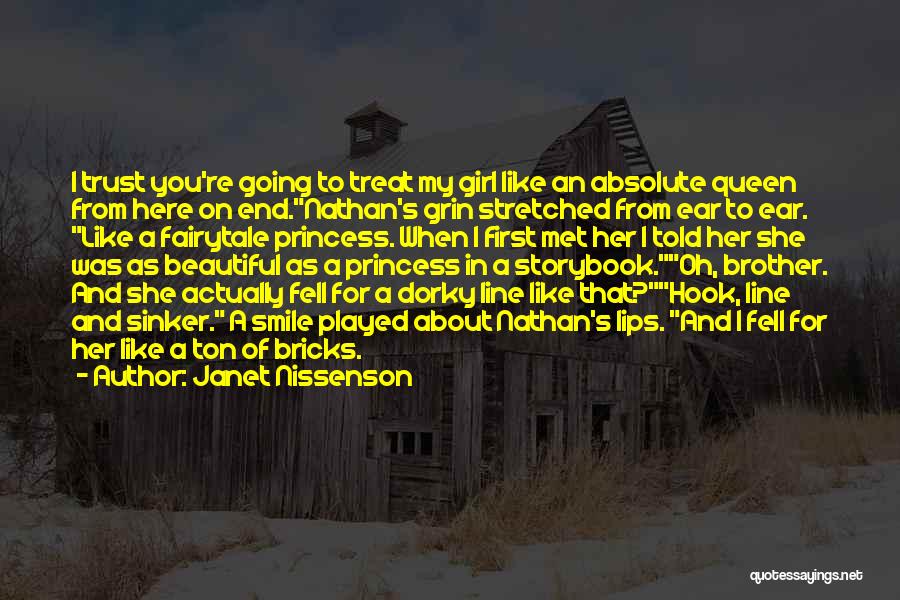 I trust you're going to treat my girl like an absolute queen from here on end."Nathan's grin stretched from ear to ear. "Like a fairytale princess. When I first met her I told her she was as beautiful as a princess in a storybook.""Oh, brother. And she actually fell for a dorky line like that?""Hook, line and sinker." A smile played about Nathan's lips. "And I fell for her like a ton of bricks.

- Author: Janet Nissenson

quotessayings.net